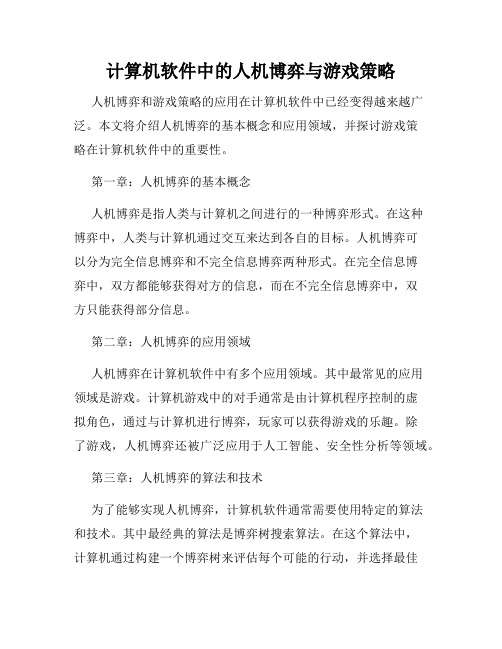 计算机软件中的人机博弈与游戏策略

人机博弈和游戏策略的应用在计算机软件中已经变得越来越广泛。本文将介绍人机博弈的基本概念和应用领域，并探讨游戏策略在计算机软件中的重要性。

第一章：人机博弈的基本概念

人机博弈是指人类与计算机之间进行的一种博弈形式。在这种博弈中，人类与计算机通过交互来达到各自的目标。人机博弈可以分为完全信息博弈和不完全信息博弈两种形式。在完全信息博弈中，双方都能够获得对方的信息，而在不完全信息博弈中，双方只能获得部分信息。

第二章：人机博弈的应用领域

人机博弈在计算机软件中有多个应用领域。其中最常见的应用领域是游戏。计算机游戏中的对手通常是由计算机程序控制的虚拟角色，通过与计算机进行博弈，玩家可以获得游戏的乐趣。除了游戏，人机博弈还被广泛应用于人工智能、安全性分析等领域。

第三章：人机博弈的算法和技术

为了能够实现人机博弈，计算机软件通常需要使用特定的算法和技术。其中最经典的算法是博弈树搜索算法。在这个算法中，计算机通过构建一个博弈树来评估每个可能的行动，并选择最佳